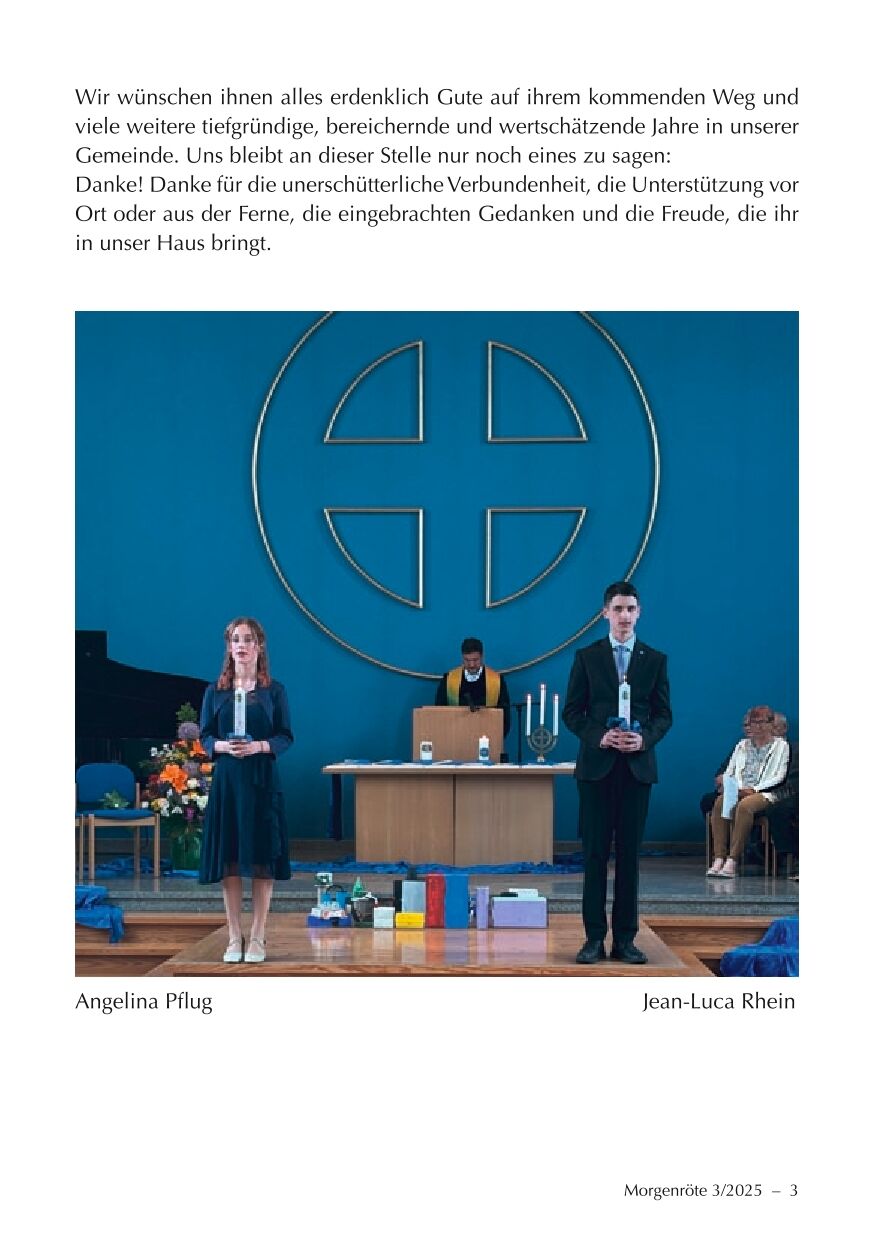 Wir wünschen ihnen alles erdenklich Gute auf ihrem kommenden Weg und viele weitere tiefgründige, bereichernde und wertschätzende Jahre in unserer Gemeinde. Uns bleibt an dieser Stelle nur noch eines zu sagen:
Danke! Danke für die unerschütterliche Verbundenheit, die Unterstützung vor Ort oder aus der Ferne, die eingebrachten Gedanken und die Freude, die ihr in unser Haus bringt.

Angelina Pflug

Jean-Luca Rhein

Morgenröte 3/2025 – 3